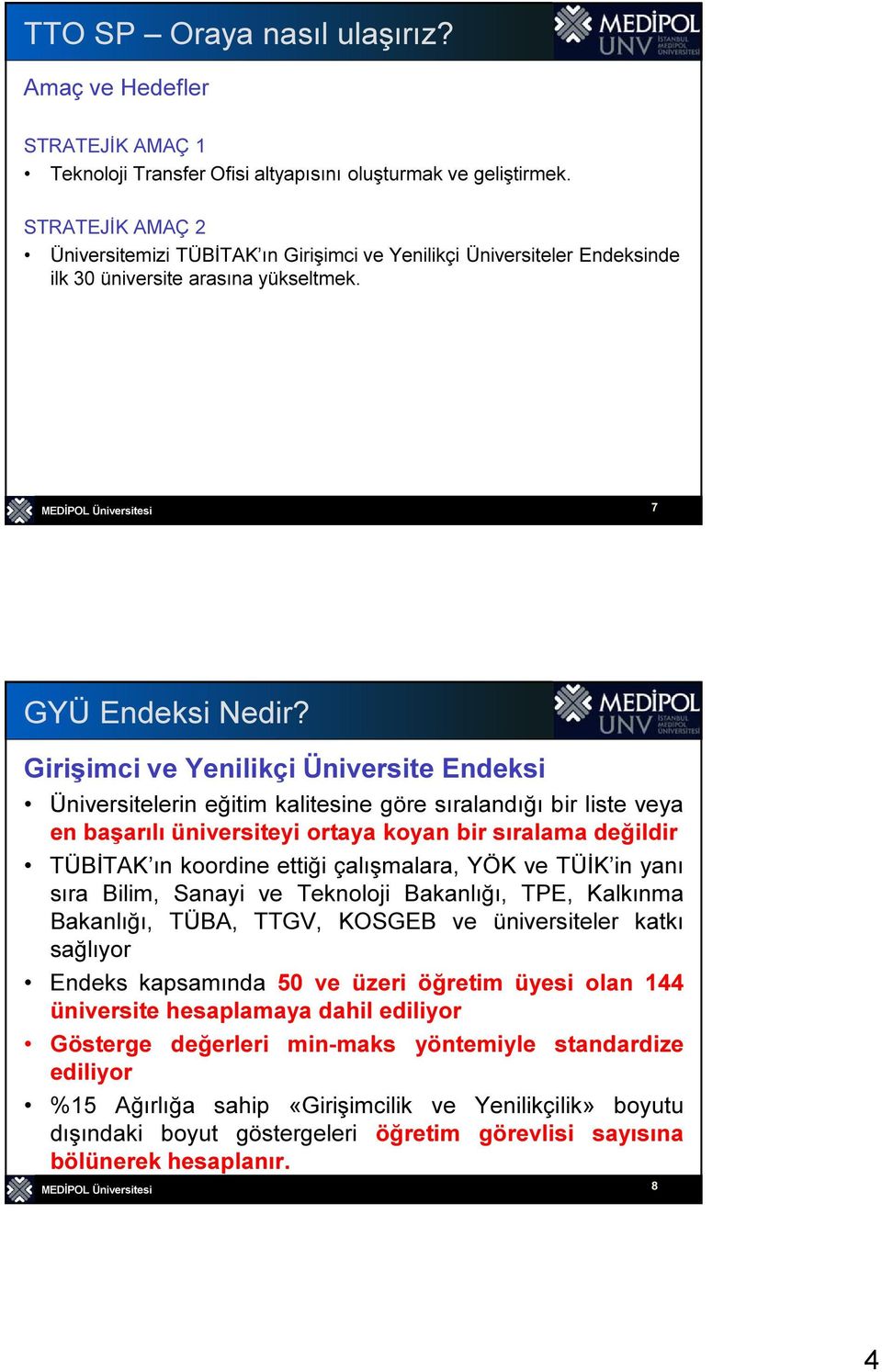 TTO SP – Oraya nasıl ulaşırız?

MEDİPOL UNV İSTANBUL MEDİPOL ÜNİVERSİTESİ

Amaç ve Hedefler

STRATEJİK AMAÇ 1

• Teknoloji Transfer Ofisi altyapısını oluşturmak ve geliştirmek.

STRATEJİK AMAÇ 2

• Üniversitemizi TÜBİTAK'ın Girişimci ve Yenilikçi Üniversiteler Endeksinde ilk 30 üniversite arasına yükseltmek.

MEDİPOL Üniversitesi

7

GYÜ Endeksi Nedir?

MEDİPOL UNV İSTANBUL MEDİPOL ÜNİVERSİTESİ

Girişimci ve Yenilikçi Üniversite Endeksi

• Üniversitelerin eğitim kalitesine göre sıralandığı bir liste veya en başarılı üniversiteyi ortaya koyan bir sıralama değildir

• TÜBİTAK'ın koordine ettiği çalışmalara, YÖK ve TÜİK'in yanı sıra Bilim, Sanayi ve Teknoloji Bakanlığı, TPE, Kalkınma Bakanlığı, TÜBA, TTGV, KOSGEB ve üniversiteler katkı sağlıyor

• Endeks kapsamında 50 ve üzeri öğretim üyesi olan 144 üniversite hesaplamaya dahil ediliyor

• Gösterge değerleri min-maks yöntemiyle standardize ediliyor

• %15 Ağırlığa sahip «Girişimcilik ve Yenilikçilik» boyutu dışındaki boyut göstergeleri öğretim görevlisi sayısına bölünerek hesaplanır.

MEDİPOL Üniversitesi

8

4